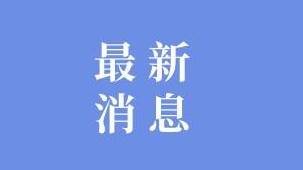 最新
消息